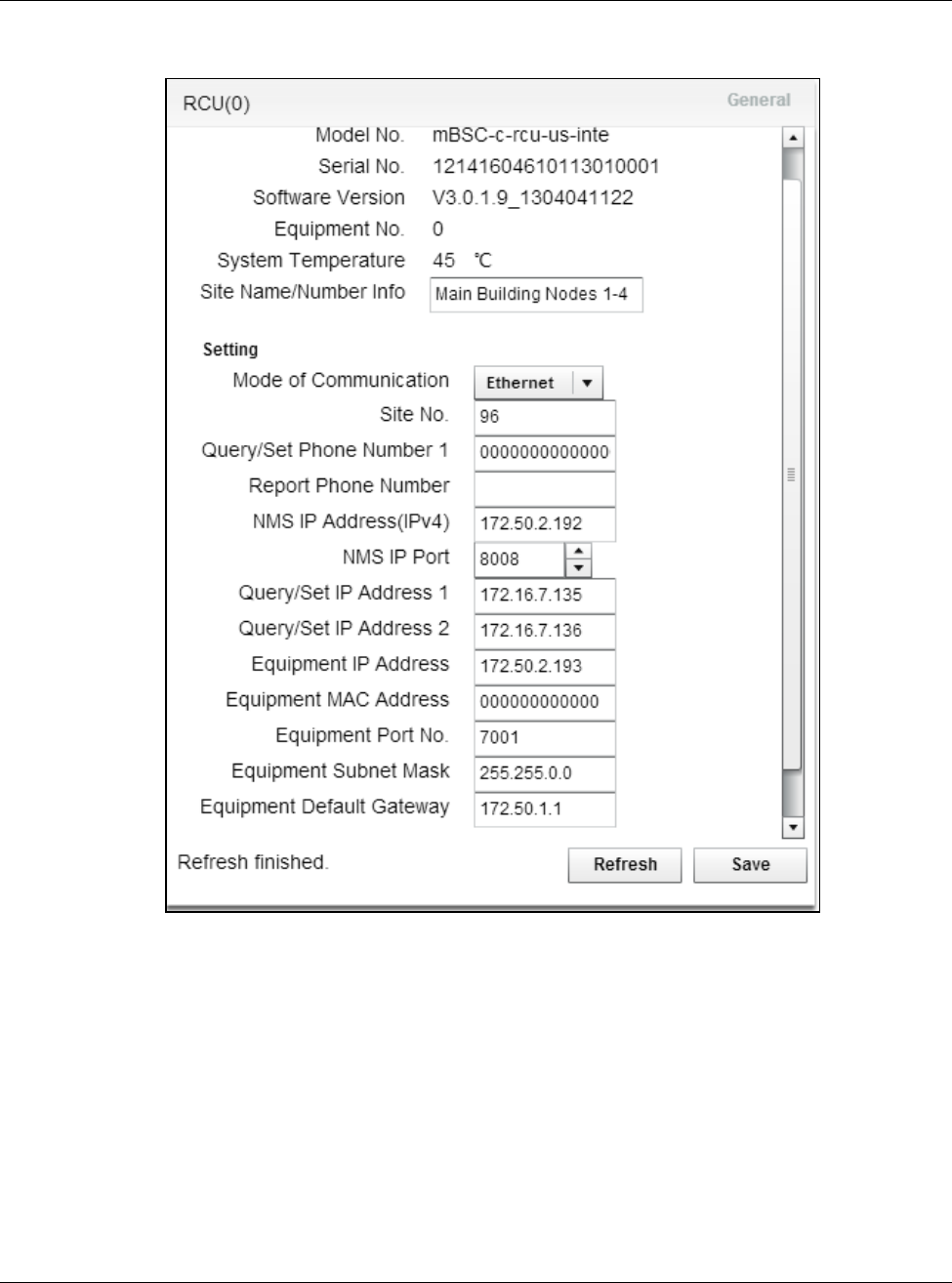 RCU(0)

General

Model No. mBSC-c-rcu-us-inte
Serial No. 12141604610113010001
Software Version V3.0.1.9_1304041122
Equipment No. 0
System Temperature 45 ℃
Site Name/Number Info Main Building Nodes 1-4

Setting

Mode of Communication Ethernet
Site No. 96
Query/Set Phone Number 1 0000000000000
Report Phone Number
NMS IP Address(IPv4) 172.50.2.192
NMS IP Port 8008
Query/Set IP Address 1 172.16.7.135
Query/Set IP Address 2 172.16.7.136
Equipment IP Address 172.50.2.193
Equipment MAC Address 000000000000
Equipment Port No. 7001
Equipment Subnet Mask 255.255.0.0
Equipment Default Gateway 172.50.1.1

Refresh finished.

Refresh Save